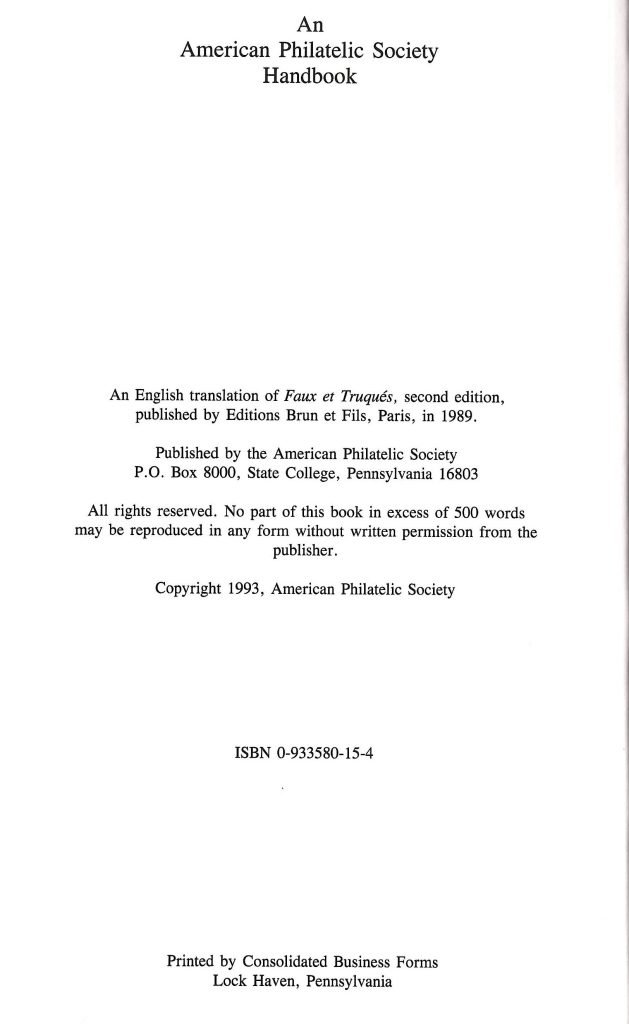 An
American Philatelic Society
Handbook

An English translation of Faux et Truqués, second edition, published by Editions Brun et Fils, Paris, in 1989.

Published by the American Philatelic Society
P.O. Box 8000, State College, Pennsylvania 16803

All rights reserved. No part of this book in excess of 500 words may be reproduced in any form without written permission from the publisher.

Copyright 1993, American Philatelic Society

ISBN 0-933580-15-4

Printed by Consolidated Business Forms
Lock Haven, Pennsylvania